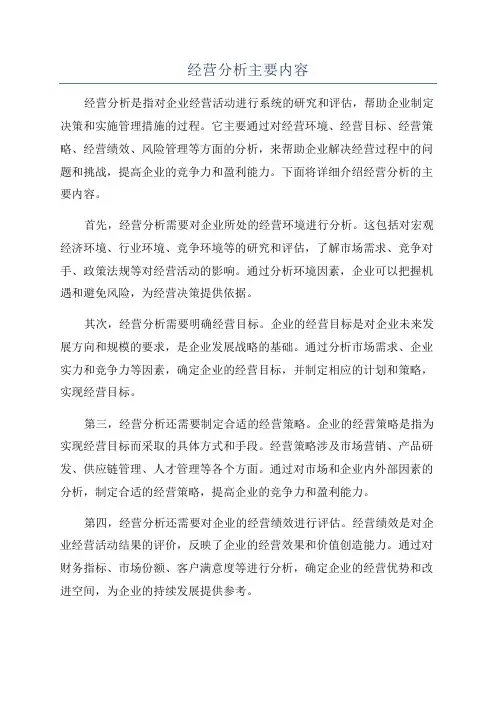 经营分析主要内容

经营分析是指对企业经营活动进行系统的研究和评估，帮助企业制定决策和实施管理措施的过程。它主要通过对经营环境、经营目标、经营策略、经营绩效、风险管理等方面的分析，来帮助企业解决经营过程中的问题和挑战，提高企业的竞争力和盈利能力。下面将详细介绍经营分析的主要内容。

首先，经营分析需要对企业所处的经营环境进行分析。这包括对宏观经济环境、行业环境、竞争环境等的研究和评估，了解市场需求、竞争对手、政策法规等对经营活动的影响。通过分析环境因素，企业可以把握机遇和避免风险，为经营决策提供依据。

其次，经营分析需要明确经营目标。企业的经营目标是对企业未来发展方向和规模的要求，是企业发展战略的基础。通过分析市场需求、企业实力和竞争力等因素，确定企业的经营目标，并制定相应的计划和策略，实现经营目标。

第三，经营分析还需要制定合适的经营策略。企业的经营策略是指为实现经营目标而采取的具体方式和手段。经营策略涉及市场营销、产品研发、供应链管理、人才管理等各个方面。通过对市场和企业内外部因素的分析，制定合适的经营策略，提高企业的竞争力和盈利能力。

第四，经营分析还需要对企业的经营绩效进行评估。经营绩效是对企业经营活动结果的评价，反映了企业的经营效果和价值创造能力。通过对财务指标、市场份额、客户满意度等进行分析，确定企业的经营优势和改进空间，为企业的持续发展提供参考。